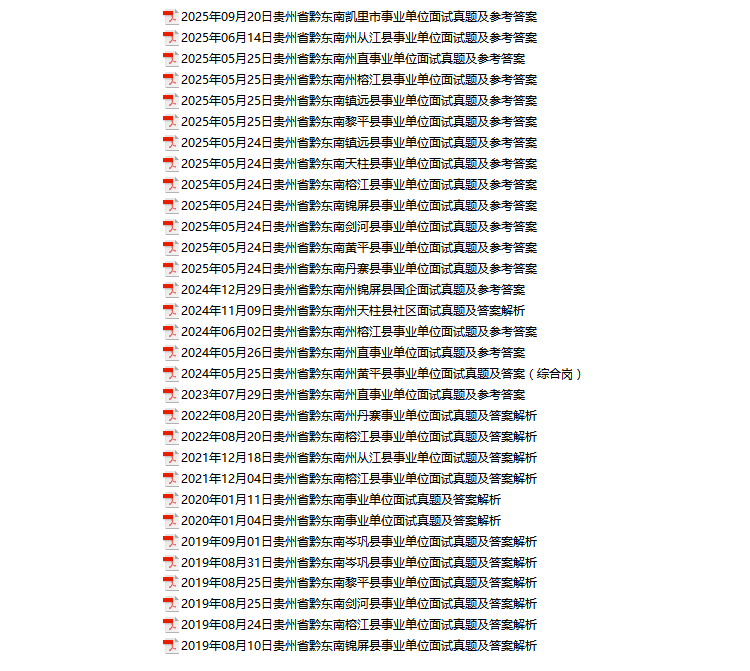 2025年09月20日贵州省黔东南凯里市事业单位面试真题及参考答案
2025年06月14日贵州省黔东南州从江县事业单位面试题及参考答案
2025年05月25日贵州省黔东南州直事业单位面试真题及参考答案
2025年05月25日贵州省黔东南州榕江县事业单位面试题及参考答案
2025年05月25日贵州省黔东南镇远县事业单位面试真题及参考答案
2025年05月25日贵州省黔东南黎平县事业单位面试真题及参考答案
2025年05月24日贵州省黔东南镇远县事业单位面试真题及参考答案
2025年05月24日贵州省黔东南天柱县事业单位面试真题及参考答案
2025年05月24日贵州省黔东南榕江县事业单位面试真题及参考答案
2025年05月24日贵州省黔东南锦屏县事业单位面试真题及参考答案
2025年05月24日贵州省黔东南剑河县事业单位面试真题及参考答案
2025年05月24日贵州省黔东南黄平县事业单位面试真题及参考答案
2025年05月24日贵州省黔东南丹寨县事业单位面试真题及参考答案
2024年12月29日贵州省黔东南州锦屏县国企面试真题及参考答案
2024年11月09日贵州省黔东南州天柱县社区面试真题及答案解析
2024年06月02日贵州省黔东南州榕江县事业单位面试题及参考答案
2024年05月26日贵州省黔东南州直事业单位面试真题及参考答案
2024年05月25日贵州省黔东南州黄平县事业单位面试真题及答案（综合岗）
2023年07月29日贵州省黔东南州直事业单位面试真题及参考答案
2022年08月20日贵州省黔东南州丹寨事业单位面试真题及答案解析
2022年08月20日贵州省黔东南榕江县事业单位面试真题及答案解析
2021年12月18日贵州省黔东南州从江县事业单位面试题及答案解析
2021年12月04日贵州省黔东南榕江县事业单位面试真题及答案解析
2020年01月11日贵州省黔东南事业单位面试真题及答案解析
2020年01月04日贵州省黔东南事业单位面试真题及答案解析
2019年09月01日贵州省黔东南岑巩县事业单位面试真题及答案解析
2019年08月31日贵州省黔东南岑巩县事业单位面试真题及答案解析
2019年08月25日贵州省黔东南黎平县事业单位面试真题及答案解析
2019年08月25日贵州省黔东南剑河县事业单位面试真题及答案解析
2019年08月24日贵州省黔东南榕江县事业单位面试真题及答案解析
2019年08月10日贵州省黔东南锦屏县事业单位面试真题及答案解析